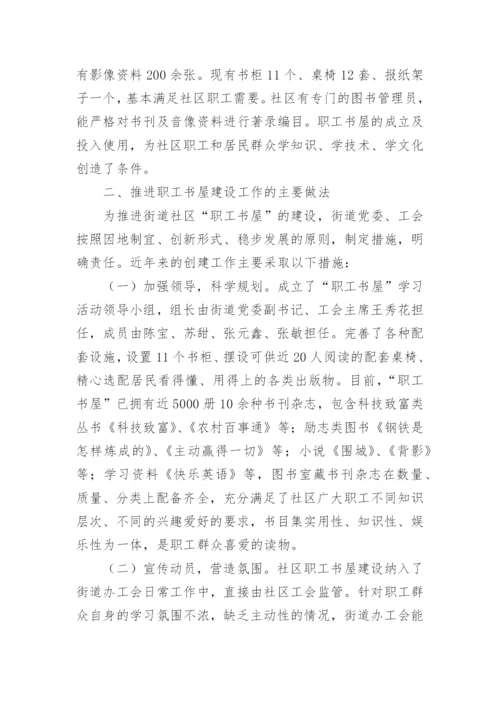 有影像资料200余张。现有书柜11个、桌椅12套、报纸架子一个，基本满足社区职工需要。社区有专门的图书管理员，能严格对书刊及音像资料进行著录编目。职工书屋的成立及投入使用，为社区职工和居民群众学知识、学技术、学文化创造了条件。

二、推进职工书屋建设工作的主要做法

为推进街道社区“职工书屋”的建设，街道党委、工会按照因地制宜、创新形式、稳步发展的原则，制定措施，明确责任。近年来的创建工作主要采取以下措施：

（一）加强领导，科学规划。成立了“职工书屋”学习活动领导小组，组长由街道党委副书记、工会主席王秀花担任，成员由陈宝、苏甜、张元鑫、张敏担任。完善了各种配套设施，设置11个书柜、摆设可供近20人阅读的配套桌椅、精心选配居民看得懂、用得上的各类出版物。目前，“职工书屋”已拥有近5000册10余种书刊杂志，包含科技致富类丛书《科技致富》、《农村百事通》等；励志类图书《钢铁是怎样炼成的》、《主动赢得一切》等；小说《围城》、《背影》等；学习资料《快乐英语》等，图书室藏书刊杂志在数量、质量、分类上配备齐全，充分满足了社区广大职工不同知识层次、不同的兴趣爱好的要求，书目集实用性、知识性、娱乐性为一体，是职工群众喜爱的读物。

（二）宣传动员，营造氛围。社区职工书屋建设纳入了街道办工会日常工作中，直接由社区工会监管。针对职工群众自身的学习氛围不浓，缺乏主动性的情况，街道办工会能